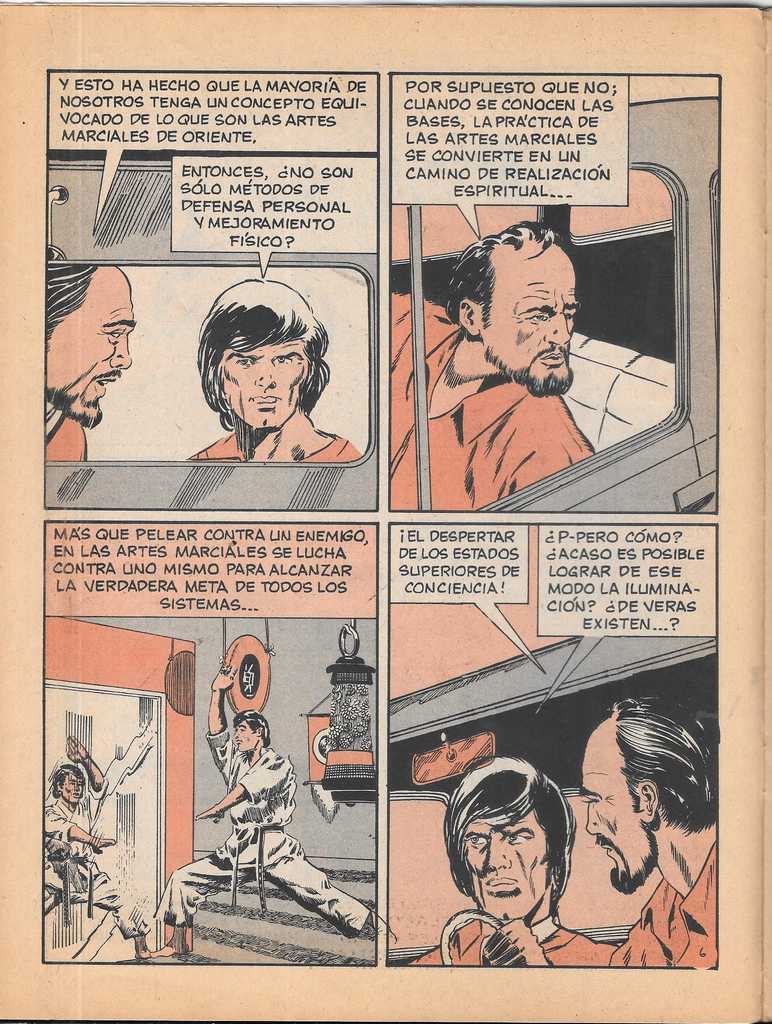 Y ESTO HA HECHO QUE LA MAYORÍA DE NOSOTROS TENGA UN CONCEPTO EQUIVOCADO DE LO QUE SON LAS ARTES MARCIALES DE ORIENTE.

ENTONCES, ¿NO SON SÓLO MÉTODOS DE DEFENSA PERSONAL Y MEJORAMIENTO FÍSICO?

POR SUPUESTO QUE NO; CUANDO SE CONOCEN LAS BASES, LA PRÁCTICA DE LAS ARTES MARCIALES SE CONVIERTE EN UN CAMINO DE REALIZACIÓN ESPIRITUAL...

MÁS QUE PELEAR CONTRA UN ENEMIGO, EN LAS ARTES MARCIALES SE LUCHA CONTRA UNO MISMO PARA ALCANZAR LA VERDADERA META DE TODOS LOS SISTEMAS...

¡EL DESPERTAR DE LOS ESTADOS SUPERIORES DE CONCIENCIA!

¿P-PERO CÓMO? ¿ACASO ES POSIBLE LOGRAR DE ESE MODO LA ILUMINACIÓN? ¿DE VERAS EXISTEN...?

6